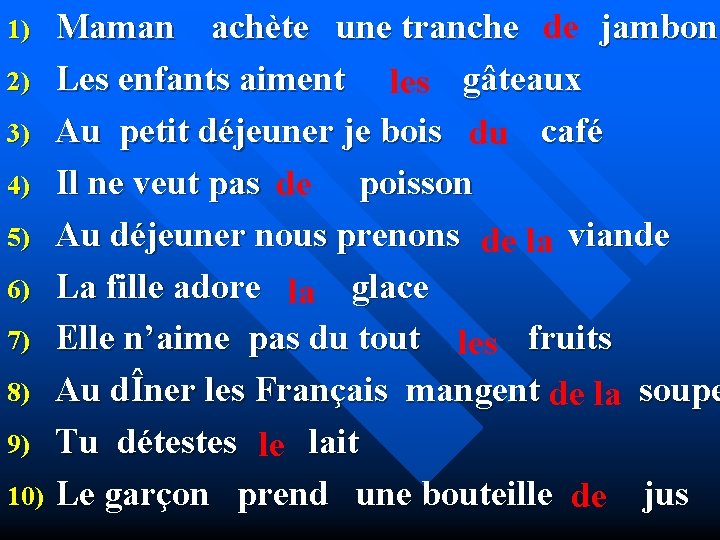 1) Maman achète une tranche de jambon
2) Les enfants aiment les gâteaux
3) Au petit déjeuner je bois du café
4) Il ne veut pas de poisson
5) Au déjeuner nous prenons de la viande
6) La fille adore la glace
7) Elle n'aime pas du tout les fruits
8) Au dÎner les Français mangent de la soupe
9) Tu détestes le lait
10) Le garçon prend une bouteille de jus